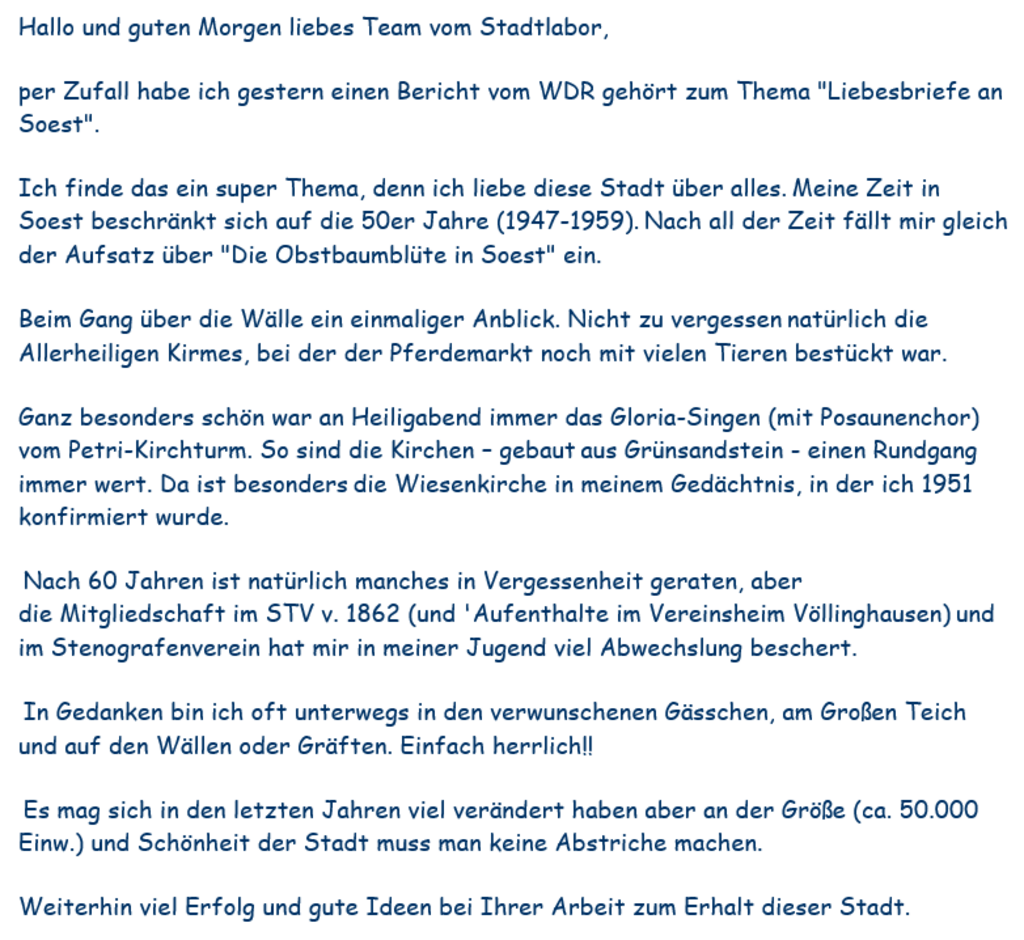 Hallo und guten Morgen liebes Team vom Stadtlabor,

per Zufall habe ich gestern einen Bericht vom WDR gehört zum Thema "Liebesbriefe an Soest".

Ich finde das ein super Thema, denn ich liebe diese Stadt über alles. Meine Zeit in Soest beschränkt sich auf die 50er Jahre (1947-1959). Nach all der Zeit fällt mir gleich der Aufsatz über "Die Obstbaumblüte in Soest" ein.

Beim Gang über die Wälle ein einmaliger Anblick. Nicht zu vergessen natürlich die Allerheiligen Kirmes, bei der der Pferdemarkt noch mit vielen Tieren bestückt war.

Ganz besonders schön war an Heiligabend immer das Gloria-Singen (mit Posaunenchor) vom Petri-Kirchturm. So sind die Kirchen – gebaut aus Grünsandstein - einen Rundgang immer wert. Da ist besonders die Wiesenkirche in meinem Gedächtnis, in der ich 1951 konfirmiert wurde.

Nach 60 Jahren ist natürlich manches in Vergessenheit geraten, aber die Mitgliedschaft im STV v. 1862 (und 'Aufenthalte im Vereinsheim Völlinghausen) und im Stenografenverein hat mir in meiner Jugend viel Abwechslung beschert.

In Gedanken bin ich oft unterwegs in den verwunschenen Gässchen, am Großen Teich und auf den Wällen oder Gräften. Einfach herrlich!!

Es mag sich in den letzten Jahren viel verändert haben aber an der Größe (ca. 50.000 Einw.) und Schönheit der Stadt muss man keine Abstriche machen.

Weiterhin viel Erfolg und gute Ideen bei Ihrer Arbeit zum Erhalt dieser Stadt.